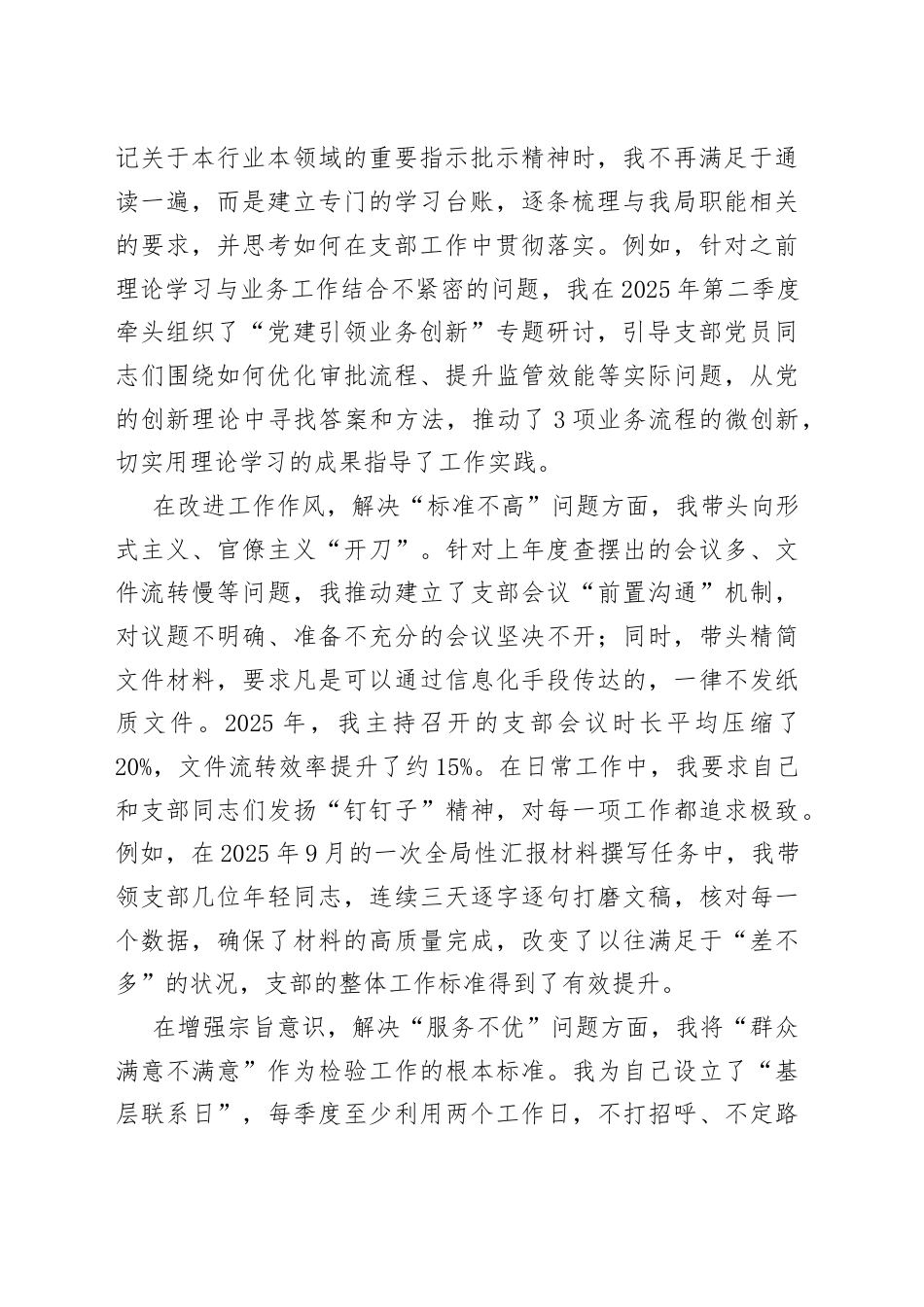 记关于本行业本领域的重要指示批示精神时，我不再满足于通读一遍，而是建立专门的学习台账，逐条梳理与我局职能相关的要求，并思考如何在支部工作中贯彻落实。例如，针对之前理论学习与业务工作结合不紧密的问题，我在2025年第二季度牵头组织了“党建引领业务创新”专题研讨，引导支部党员同志们围绕如何优化审批流程、提升监管效能等实际问题，从党的创新理论中寻找答案和方法，推动了3项业务流程的微创新，切实用理论学习的成果指导了工作实践。

在改进工作作风，解决“标准不高”问题方面，我带头向形式主义、官僚主义“开刀”。针对上年度查摆出的会议多、文件流转慢等问题，我推动建立了支部会议“前置沟通”机制，对议题不明确、准备不充分的会议坚决不开；同时，带头精简文件材料，要求凡是可以通过信息化手段传达的，一律不发纸质文件。2025年，我主持召开的支部会议时长平均压缩了20%，文件流转效率提升了约15%。在日常工作中，我要求自己和支部同志们发扬“钉钉子”精神，对每一项工作都追求极致。例如，在2025年9月的一次全局性汇报材料撰写任务中，我带领支部几位年轻同志，连续三天逐字逐句打磨文稿，核对每一个数据，确保了材料的高质量完成，改变了以往满足于“差不多”的状况，支部的整体工作标准得到了有效提升。

在增强宗旨意识，解决“服务不优”问题方面，我将“群众满意不满意”作为检验工作的根本标准。我为自己设立了“基层联系日”，每季度至少利用两个工作日，不打招呼、不定路